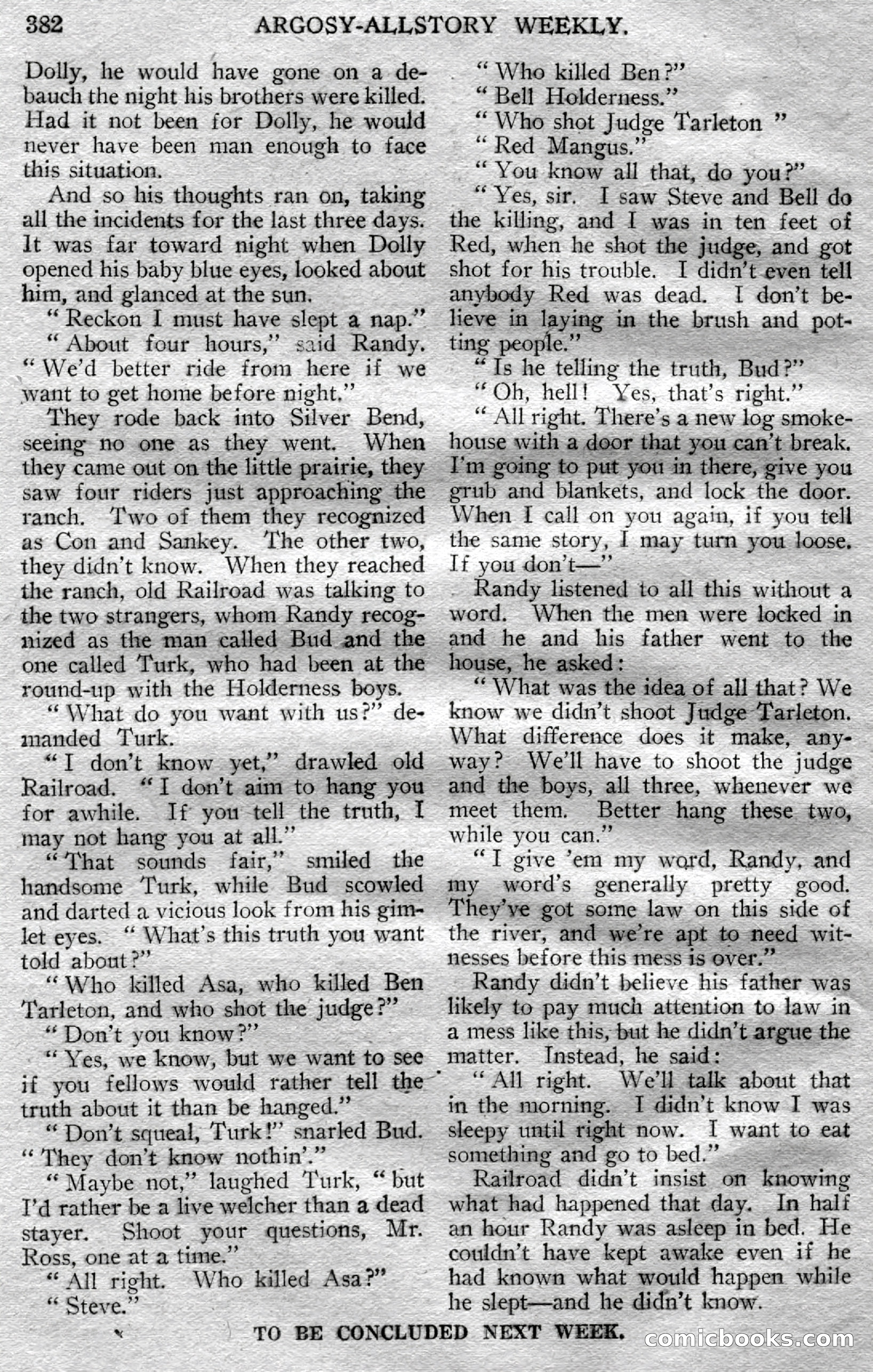 382 ARGOSY-ALLSTORY WEEKLY.

Dolly, he would have gone on a debauch the night his brothers were killed. Had it not been for Dolly, he would never have been man enough to face this situation.

And so his thoughts ran on, taking all the incidents for the last three days. It was far toward night when Dolly opened his baby blue eyes, looked about him, and glanced at the sun.

"Reckon I must have slept a nap."

"About four hours," said Randy. "We'd better ride from here if we want to get home before night."

They rode back into Silver Bend, seeing no one as they went. When they came out on the little prairie, they saw four riders just approaching the ranch. Two of them they recognized as Con and Sankey. The other two, they didn't know. When they reached the ranch, old Railroad was talking to the two strangers, whom Randy recognized as the man called Bud and the one called Turk, who had been at the round-up with the Holderness boys.

"What do you want with us?" demanded Turk.

"I don't know yet," drawled old Railroad. "I don't aim to hang you for awhile. If you tell the truth, I may not hang you at all."

"That sounds fair," smiled the handsome Turk, while Bud scowled and darted a vicious look from his gimlet eyes. "What's this truth you want told about?"

"Who killed Asa, who killed Ben Tarleton, and who shot the judge?"

"Don't you know?"

"Yes, we know, but we want to see if you fellows would rather tell the truth about it than be hanged."

"Don't squeal, Turk!" snarled Bud. "They don't know nothin'."

"Maybe not," laughed Turk, "but I'd rather be a live welcher than a dead stayer. Shoot your questions, Mr. Ross, one at a time."

"All right. Who killed Asa?"

"Steve."

"Who killed Ben?"

"Bell Holderness."

"Who shot Judge Tarleton "

"Red Mangus."

"You know all that, do you?"

"Yes, sir. I saw Steve and Bell do the killing, and I was in ten feet of Red, when he shot the judge, and got shot for his trouble. I didn't even tell anybody Red was dead. I don't believe in laying in the brush and potting people."

"Is he telling the truth, Bud?"

"Oh, hell! Yes, that's right."

"All right. There's a new log smokehouse with a door that you can't break. I'm going to put you in there, give you grub and blankets, and lock the door. When I call on you again, if you tell the same story, I may turn you loose. If you don't—"

Randy listened to all this without a word. When the men were locked in and he and his father went to the house, he asked:

"What was the idea of all that? We know we didn't shoot Judge Tarleton. What difference does it make, anyway? We'll have to shoot the judge and the boys, all three, whenever we meet them. Better hang these two, while you can."

"I give 'em my word, Randy, and my word's generally pretty good. They've got some law on this side of the river, and we're apt to need witnesses before this mess is over."

Randy didn't believe his father was likely to pay much attention to law in a mess like this, but he didn't argue the matter. Instead, he said:

"All right. We'll talk about that in the morning. I didn't know I was sleepy until right now. I want to eat something and go to bed."

Railroad didn't insist on knowing what had happened that day. In half an hour Randy was asleep in bed. He couldn't have kept awake even if he had known what would happen while he slept—and he didn't know.

TO BE CONCLUDED NEXT WEEK.

comicbooks.com